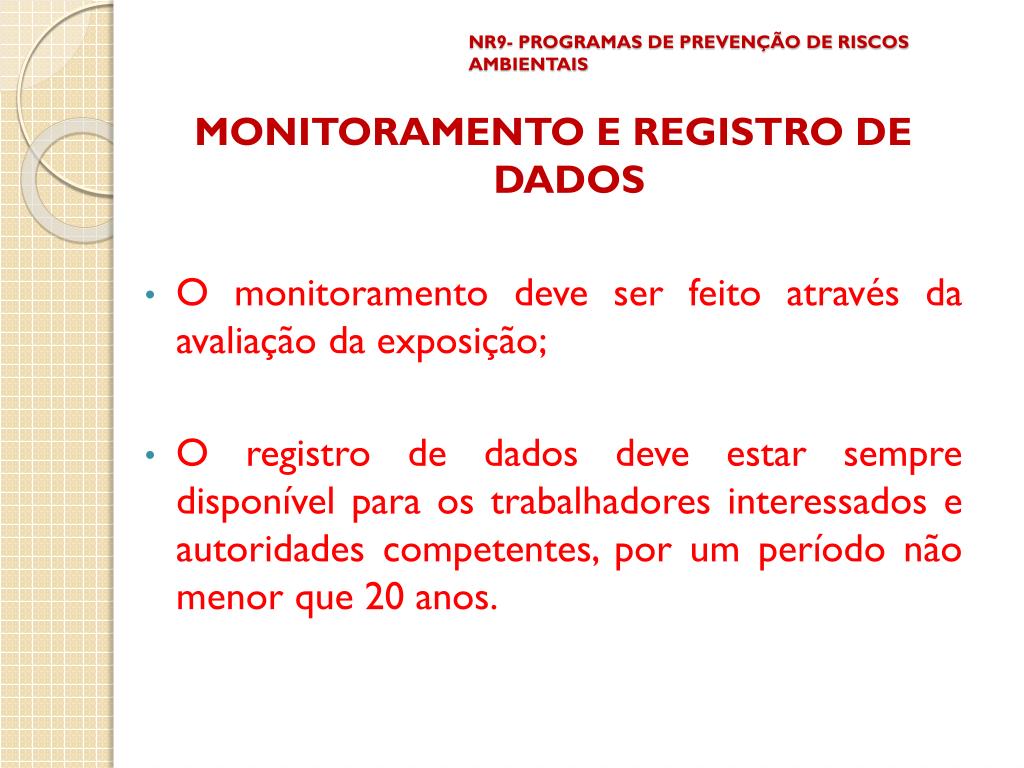 NR9- PROGRAMAS DE PREVENÇÃO DE RISCOS AMBIENTAIS

MONITORAMENTO E REGISTRO DE DADOS

• O monitoramento deve ser feito através da avaliação da exposição;

• O registro de dados deve estar sempre disponível para os trabalhadores interessados e autoridades competentes, por um período não menor que 20 anos.